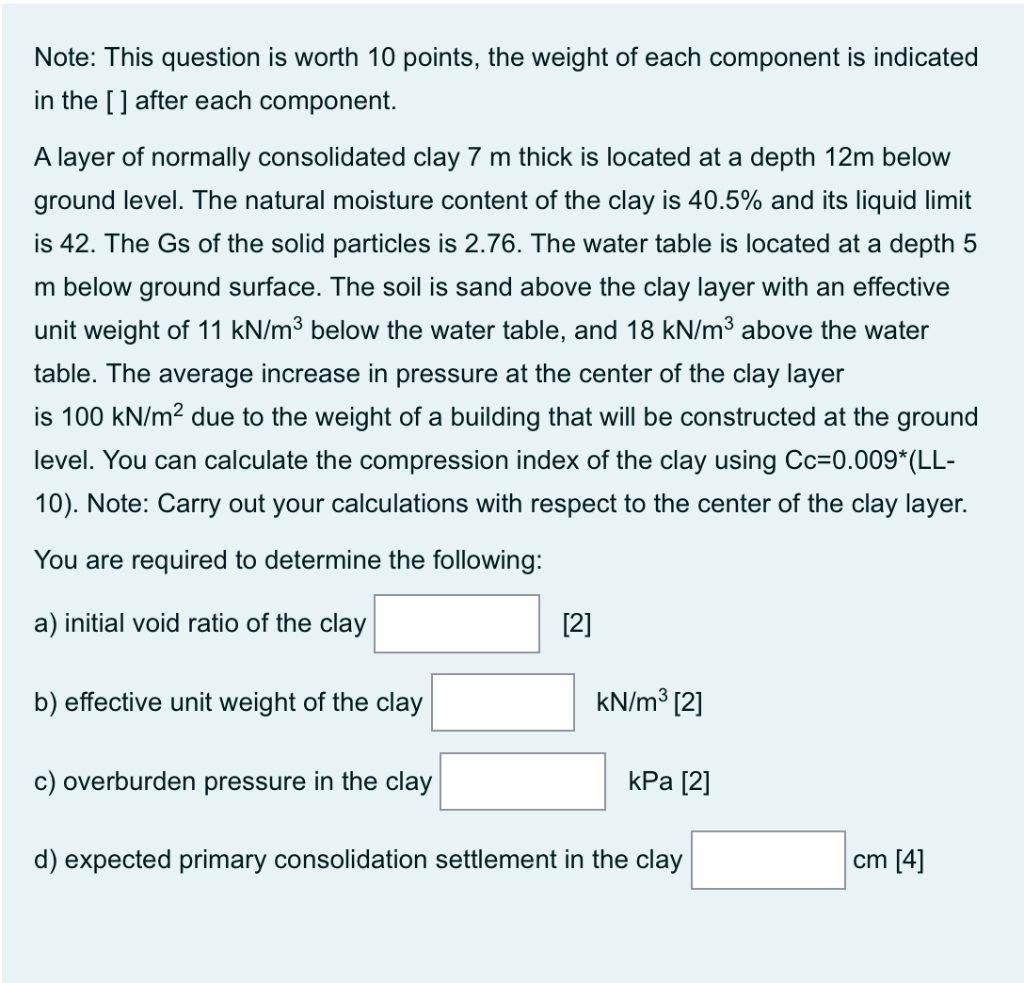 Note: This question is worth 10 points, the weight of each component is indicated in the [ ] after each component.

A layer of normally consolidated clay 7 m thick is located at a depth 12m below ground level. The natural moisture content of the clay is 40.5% and its liquid limit is 42. The Gs of the solid particles is 2.76. The water table is located at a depth 5 m below ground surface. The soil is sand above the clay layer with an effective unit weight of 11 kN/m$^3$ below the water table, and 18 kN/m$^3$ above the water table. The average increase in pressure at the center of the clay layer is 100 kN/m$^2$ due to the weight of a building that will be constructed at the ground level. You can calculate the compression index of the clay using Cc=0.009*(LL-10). Note: Carry out your calculations with respect to the center of the clay layer.

You are required to determine the following:

a) initial void ratio of the clay [2]

b) effective unit weight of the clay kN/m$^3$ [2]

c) overburden pressure in the clay kPa [2]

d) expected primary consolidation settlement in the clay cm [4]